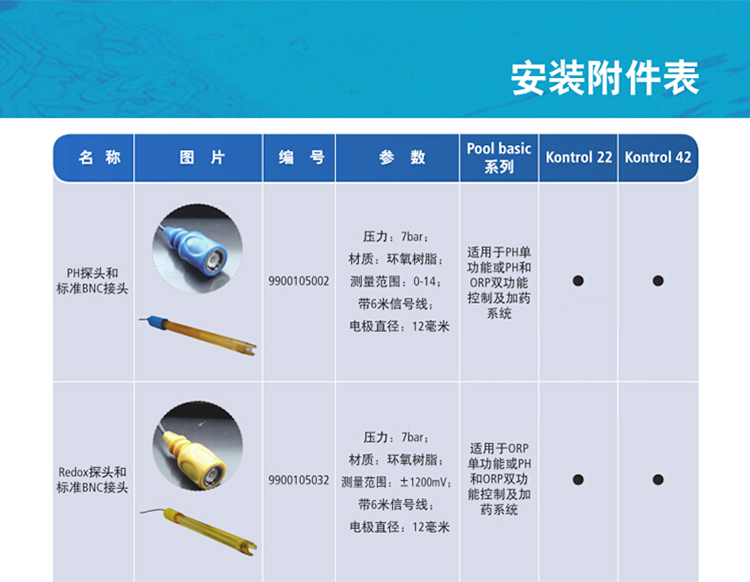 安装附件表

| 名称 | 图片 | 编号 | 参数 | Pool basic系列 | Kontrol 22 | Kontrol 42 |
|---|---|---|---|---|---|---|
| PH探头和标准BNC接头 |  | 9900105002 | 压力：7bar；材质：环氧树脂；测量范围：0-14；带6米信号线；电极直径：12毫米 | 适用于PH单功能或PH和ORP双功能控制及加药系统 | ● | ● |
| Redox探头和标准BNC接头 |  | 9900105032 | 压力：7bar；材质：环氧树脂；测量范围：±1200mV；带6米信号线；电极直径：12毫米 | 适用于ORP单功能或PH和ORP双功能控制及加药系统 | ● | ● |